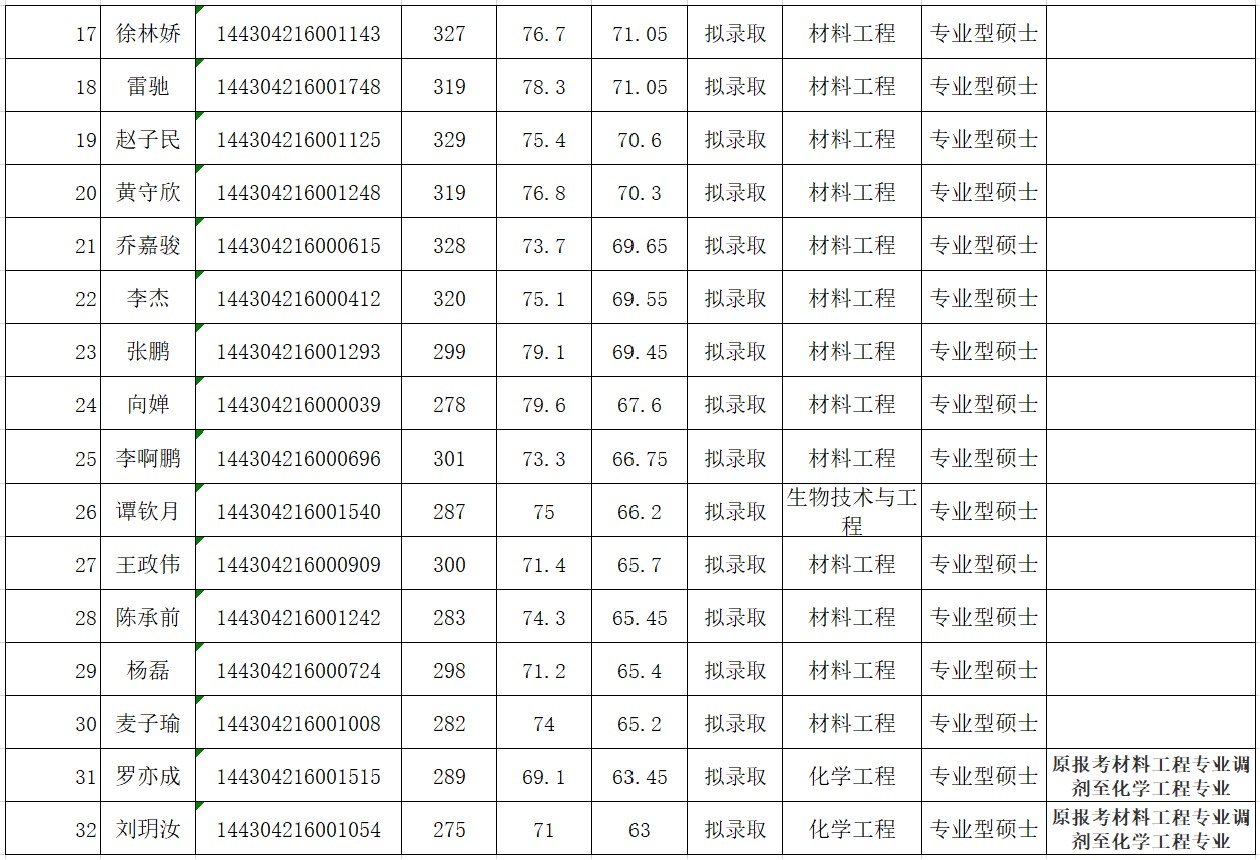 | 17 | 徐林娇 | 144304216001143 | 327 | 76.7 | 71.05 | 拟录取 | 材料工程 | 专业型硕士 | |
|---|---|---|---|---|---|---|---|---|---|
| 18 | 雷驰 | 144304216001748 | 319 | 78.3 | 71.05 | 拟录取 | 材料工程 | 专业型硕士 | |
| 19 | 赵子民 | 144304216001125 | 329 | 75.4 | 70.6 | 拟录取 | 材料工程 | 专业型硕士 | |
| 20 | 黄守欣 | 144304216001248 | 319 | 76.8 | 70.3 | 拟录取 | 材料工程 | 专业型硕士 | |
| 21 | 乔嘉骏 | 144304216000615 | 328 | 73.7 | 69.65 | 拟录取 | 材料工程 | 专业型硕士 | |
| 22 | 李杰 | 144304216000412 | 320 | 75.1 | 69.55 | 拟录取 | 材料工程 | 专业型硕士 | |
| 23 | 张鹏 | 144304216001293 | 299 | 79.1 | 69.45 | 拟录取 | 材料工程 | 专业型硕士 | |
| 24 | 向婵 | 144304216000039 | 278 | 79.6 | 67.6 | 拟录取 | 材料工程 | 专业型硕士 | |
| 25 | 李啊鹏 | 144304216000696 | 301 | 73.3 | 66.75 | 拟录取 | 材料工程 | 专业型硕士 | |
| 26 | 谭钦月 | 144304216001540 | 287 | 75 | 66.2 | 拟录取 | 生物技术与工程 | 专业型硕士 | |
| 27 | 王政伟 | 144304216000909 | 300 | 71.4 | 65.7 | 拟录取 | 材料工程 | 专业型硕士 | |
| 28 | 陈承前 | 144304216001242 | 283 | 74.3 | 65.45 | 拟录取 | 材料工程 | 专业型硕士 | |
| 29 | 杨磊 | 144304216000724 | 298 | 71.2 | 65.4 | 拟录取 | 材料工程 | 专业型硕士 | |
| 30 | 麦子瑜 | 144304216001008 | 282 | 74 | 65.2 | 拟录取 | 材料工程 | 专业型硕士 | |
| 31 | 罗亦成 | 144304216001515 | 289 | 69.1 | 63.45 | 拟录取 | 化学工程 | 专业型硕士 | 原报考材料工程专业调剂至化学工程专业 |
| 32 | 刘玥汝 | 144304216001054 | 275 | 71 | 63 | 拟录取 | 化学工程 | 专业型硕士 | 原报考材料工程专业调剂至化学工程专业 |